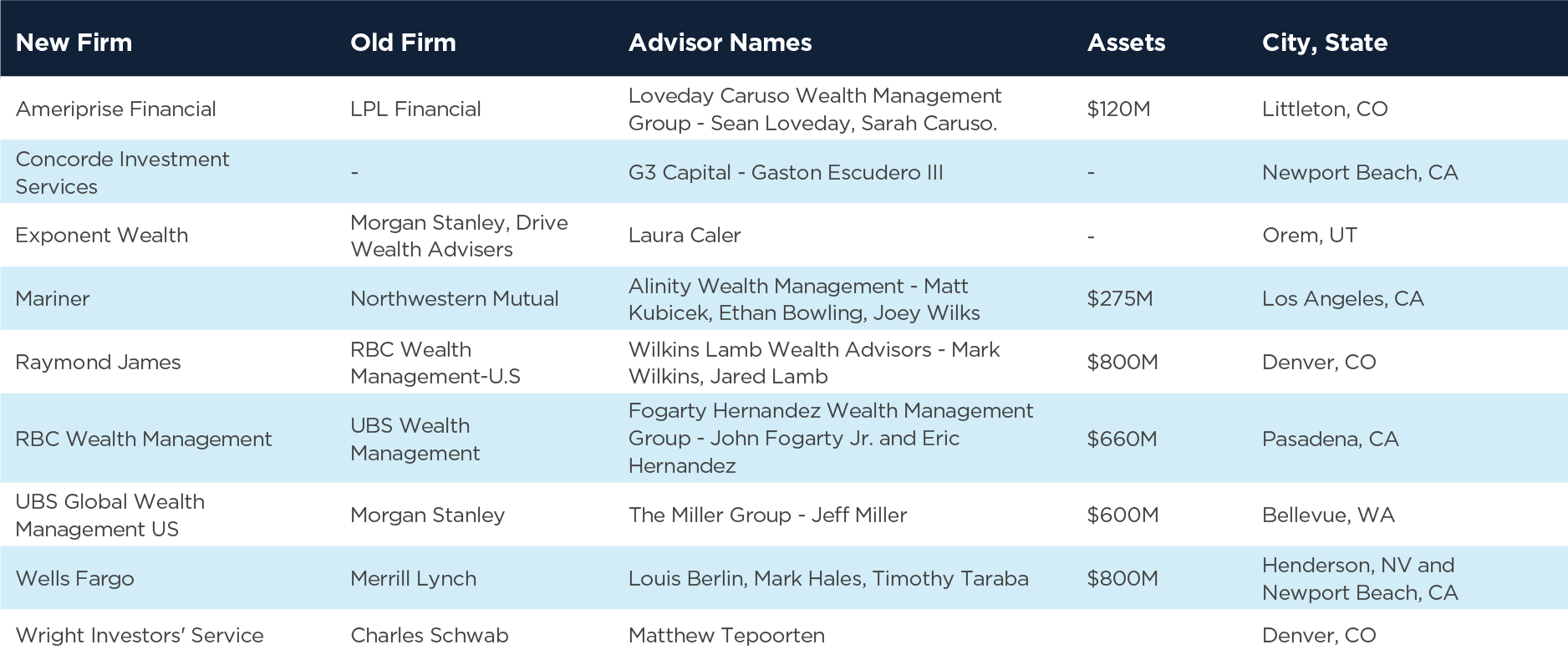 | New Firm | Old Firm | Advisor Names | Assets | City, State |
|---|---|---|---|---|
| Ameriprise Financial | LPL Financial | Loveday Caruso Wealth Management Group - Sean Loveday, Sarah Caruso. | $120M | Littleton, CO |
| Concorde Investment Services | - | G3 Capital - Gaston Escudero III | - | Newport Beach, CA |
| Exponent Wealth | Morgan Stanley, Drive Wealth Advisers | Laura Caler | - | Orem, UT |
| Mariner | Northwestern Mutual | Alinity Wealth Management - Matt Kubicek, Ethan Bowling, Joey Wilks | $275M | Los Angeles, CA |
| Raymond James | RBC Wealth Management-U.S | Wilkins Lamb Wealth Advisors - Mark Wilkins, Jared Lamb | $800M | Denver, CO |
| RBC Wealth Management | UBS Wealth Management | Fogarty Hernandez Wealth Management Group - John Fogarty Jr. and Eric Hernandez | $660M | Pasadena, CA |
| UBS Global Wealth Management US | Morgan Stanley | The Miller Group - Jeff Miller | $600M | Bellevue, WA |
| Wells Fargo | Merrill Lynch | Louis Berlin, Mark Hales, Timothy Taraba | $800M | Henderson, NV and Newport Beach, CA |
| Wright Investors' Service | Charles Schwab | Matthew Tepoorten | | Denver, CO |